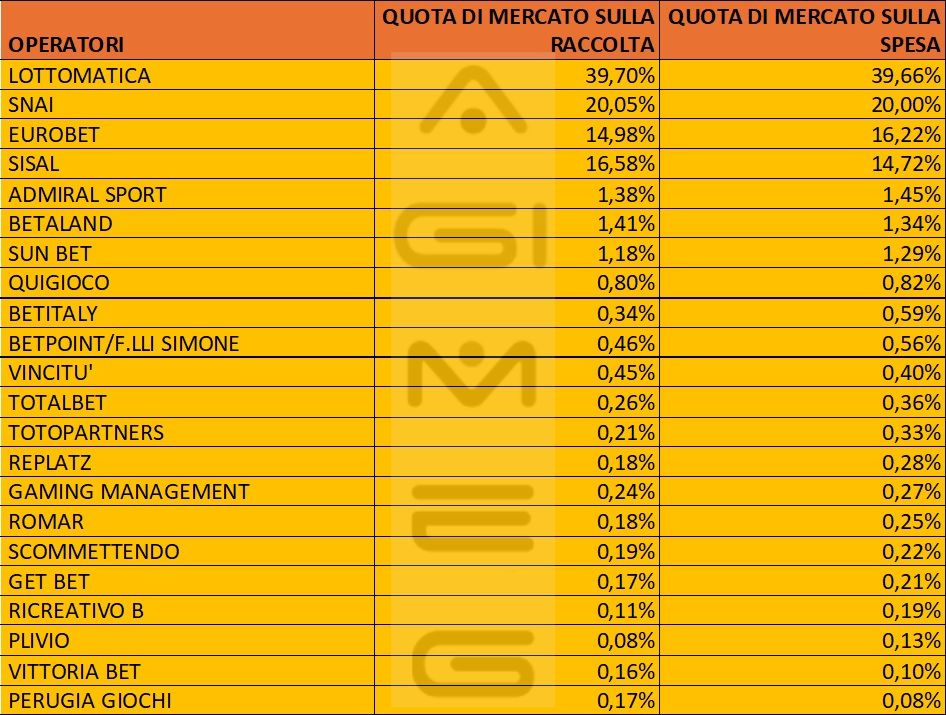 | OPERATORI | QUOTA DI MERCATO SULLA RACCOLTA | QUOTA DI MERCATO SULLA SPESA |
|---|---|---|
| LOTTOMATICA | 39,70% | 39,66% |
| SNAI | 20,05% | 20,00% |
| EUROBET | 14,98% | 16,22% |
| SISAL | 16,58% | 14,72% |
| ADMIRAL SPORT | 1,38% | 1,45% |
| BETALAND | 1,41% | 1,34% |
| SUN BET | 1,18% | 1,29% |
| QUIGIOCO | 0,80% | 0,82% |
| BETITALY | 0,34% | 0,59% |
| BETPOINT/F.LLI SIMONE | 0,46% | 0,56% |
| VINCITU' | 0,45% | 0,40% |
| TOTALBET | 0,26% | 0,36% |
| TOTOPARTNERS | 0,21% | 0,33% |
| REPLATZ | 0,18% | 0,28% |
| GAMING MANAGEMENT | 0,24% | 0,27% |
| ROMAR | 0,18% | 0,25% |
| SCOMMETTENDO | 0,19% | 0,22% |
| GET BET | 0,17% | 0,21% |
| RICREATIVO B | 0,11% | 0,19% |
| PLIVIO | 0,08% | 0,13% |
| VITTORIA BET | 0,16% | 0,10% |
| PERUGIA GIOCHI | 0,17% | 0,08% |

AGIMEG